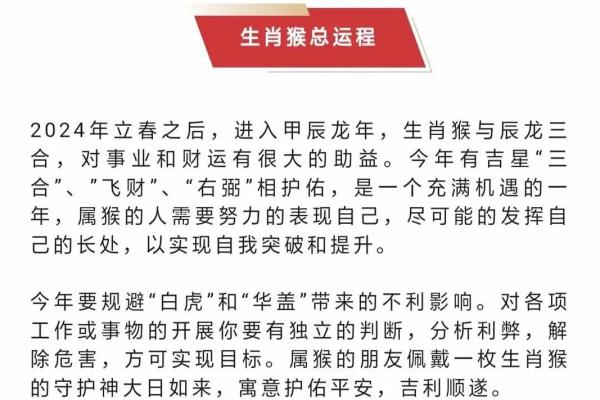 生肖猴总运程

2024年立春之后，进入甲辰龙年，生肖猴与辰龙三合，对事业和财运有很大的助益。今年有吉星“三合”、”飞财”、“右弼”相护佑，是一个充满机遇的一年，属猴的人需要努力的表现自己，尽可能的发挥自己的长处，以实现自我突破和提升。

今年要规避“白虎”和“华盖”带来的不利影响。对各项工作或事物的开展你要有独立的判断，分析利弊，解除危害，方可实现目标。属猴的朋友佩戴一枚生肖猴的守护神大日如来，寓意护佑平安，吉利顺遂。